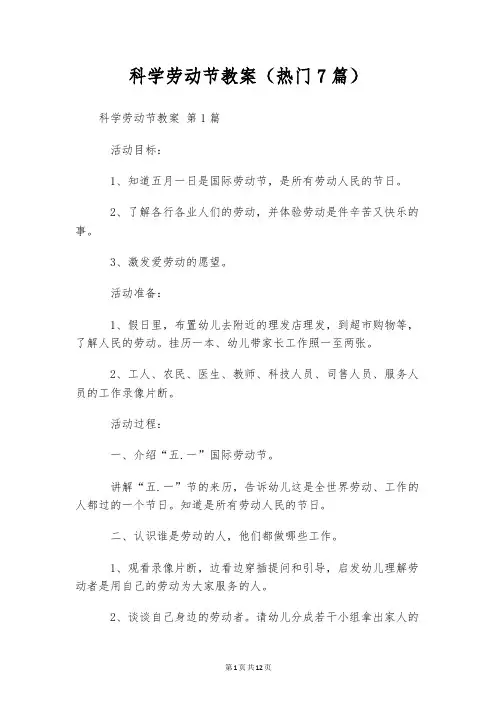 科学劳动节教案（热门7篇）

科学劳动节教案 第1篇

活动目标：

1、知道五月一日是国际劳动节，是所有劳动人民的节日。

2、了解各行各业人们的劳动，并体验劳动是件辛苦又快乐的事。

3、激发爱劳动的愿望。

活动准备：

1、假日里，布置幼儿去附近的理发店理发，到超市购物等，了解人民的劳动。挂历一本、幼儿带家长工作照一至两张。

2、工人、农民、医生、教师、科技人员、司售人员、服务人员的工作录像片断。

活动过程：

一、介绍“五.一”国际劳动节。

讲解“五.一”节的来历，告诉幼儿这是全世界劳动、工作的人都过的一个节日。知道是所有劳动人民的节日。

二、认识谁是劳动的人，他们都做哪些工作。

1、观看录像片断，边看边穿插提问和引导，启发幼儿理解劳动者是用自己的劳动为大家服务的人。

2、谈谈自己身边的劳动者。请幼儿分成若干小组拿出家人的

第1页 共12页